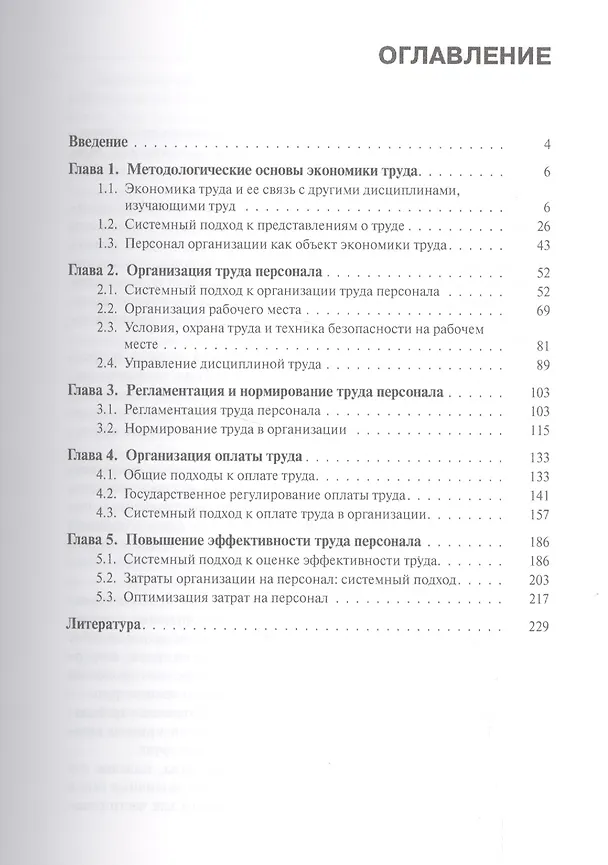 ОГЛАВЛЕНИЕ

Введение 4

Глава 1. Методологические основы экономики труда 6

1.1. Экономика труда и ее связь с другими дисциплинами, изучающими труд 6

1.2. Системный подход к представлениям о труде 26

1.3. Персонал организации как объект экономики труда 43

Глава 2. Организация труда персонала 52

2.1. Системный подход к организации труда персонала 52

2.2. Организация рабочего места 69

2.3. Условия, охрана труда и техника безопасности на рабочем месте 81

2.4. Управление дисциплиной труда 89

Глава 3. Регламентация и нормирование труда персонала 103

3.1. Регламентация труда персонала 103

3.2. Нормирование труда в организации 115

Глава 4. Организация оплаты труда 133

4.1. Общие подходы к оплате труда 133

4.2. Государственное регулирование оплаты труда 141

4.3. Системный подход к оплате труда в организации 157

Глава 5. Повышение эффективности труда персонала 186

5.1. Системный подход к оценке эффективности труда 186

5.2. Затраты организации на персонал: системный подход 203

5.3. Оптимизация затрат на персонал 217

Литература 229